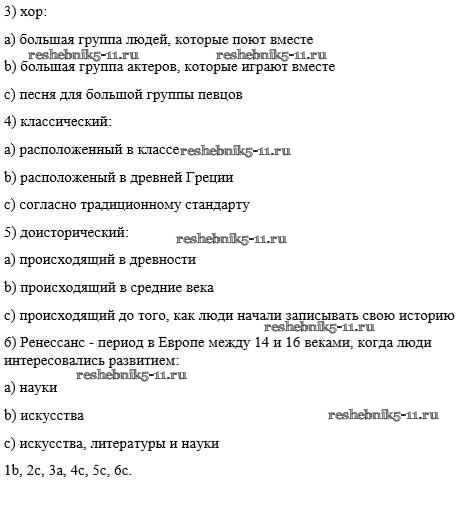 3) хор:

a) большая группа людей, которые поют вместе

reshebnik5-11.ru reshebnik5-11.ru

b) большая группа актеров, которые играют вместе

c) песня для большой группы певцов

4) классический:

a) расположенный в классе reshebnik5-11.ru

b) расположеный в древней Греции

c) согласно традиционному стандарту

5) доисторический: reshebnik5-11.ru

a) происходящий в древности

b) происходящий в средние века

c) происходящий до того, как люди начали записывать свою историю

reshebnik5-11.ru

6) Ренессанс - период в Европе между 14 и 16 веками, когда люди интересовались развитием:

reshebnik5-11.ru

a) науки

b) искусства reshebnik5-11.ru

c) искусства, литературы и науки

1b, 2c, 3a, 4c, 5c, 6c.